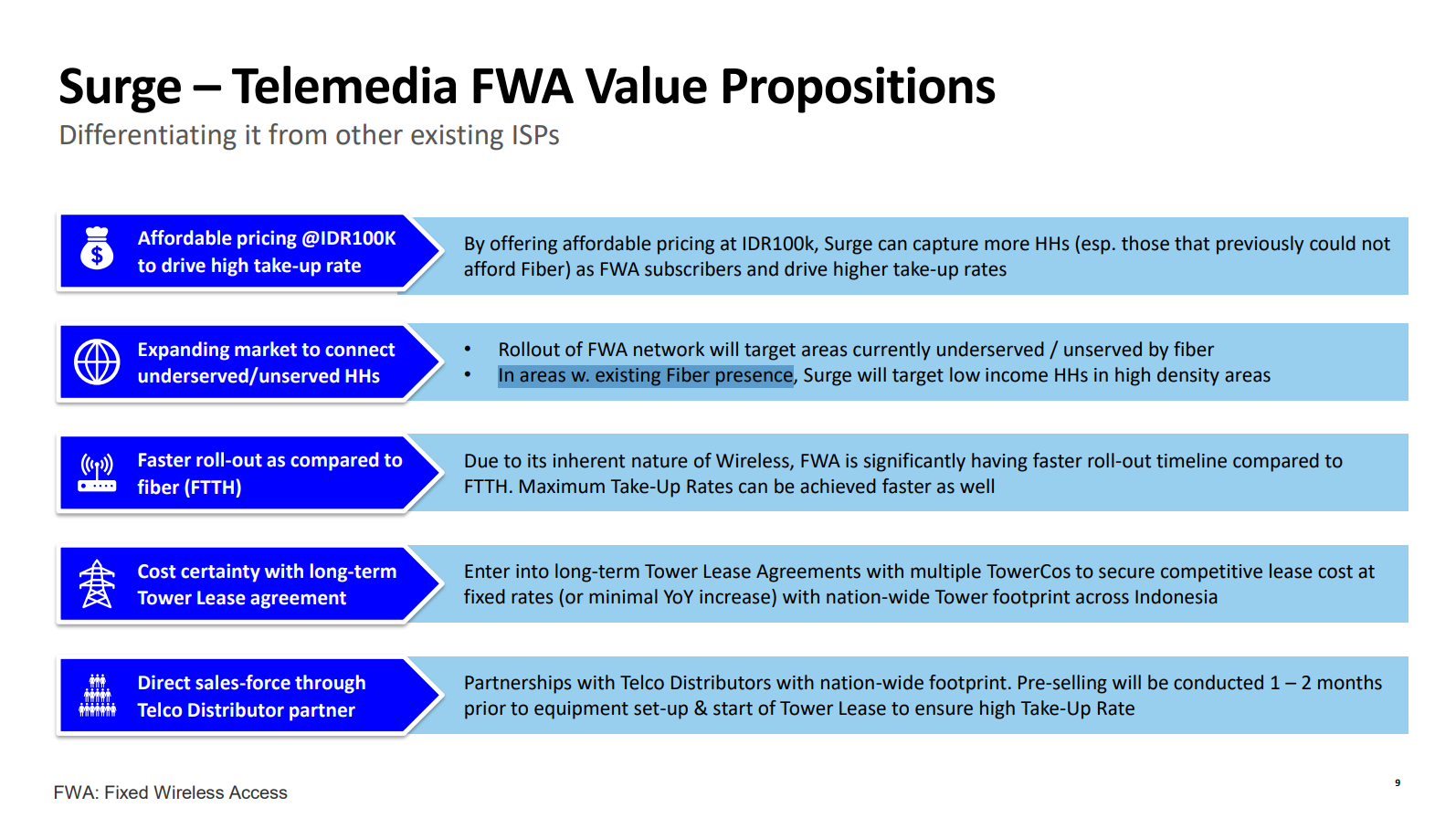 Surge – Telemedia FWA Value Propositions
Differentiating it from other existing ISPs

Affordable pricing @IDR100K to drive high take-up rate

By offering affordable pricing at IDR100k, Surge can capture more HHs (esp. those that previously could not afford Fiber) as FWA subscribers and drive higher take-up rates

Expanding market to connect underserved/unserved HHs

• Rollout of FWA network will target areas currently underserved / unserved by fiber
• In areas w. existing Fiber presence, Surge will target low income HHs in high density areas

Faster roll-out as compared to fiber (FTTH)

Due to its inherent nature of Wireless, FWA is significantly having faster roll-out timeline compared to FTTH. Maximum Take-Up Rates can be achieved faster as well

Cost certainty with long-term Tower Lease agreement

Enter into long-term Tower Lease Agreements with multiple TowerCos to secure competitive lease cost at fixed rates (or minimal YoY increase) with nation-wide Tower footprint across Indonesia

Direct sales-force through Telco Distributor partner

Partnerships with Telco Distributors with nation-wide footprint. Pre-selling will be conducted 1 – 2 months prior to equipment set-up & start of Tower Lease to ensure high Take-Up Rate

FWA: Fixed Wireless Access

9